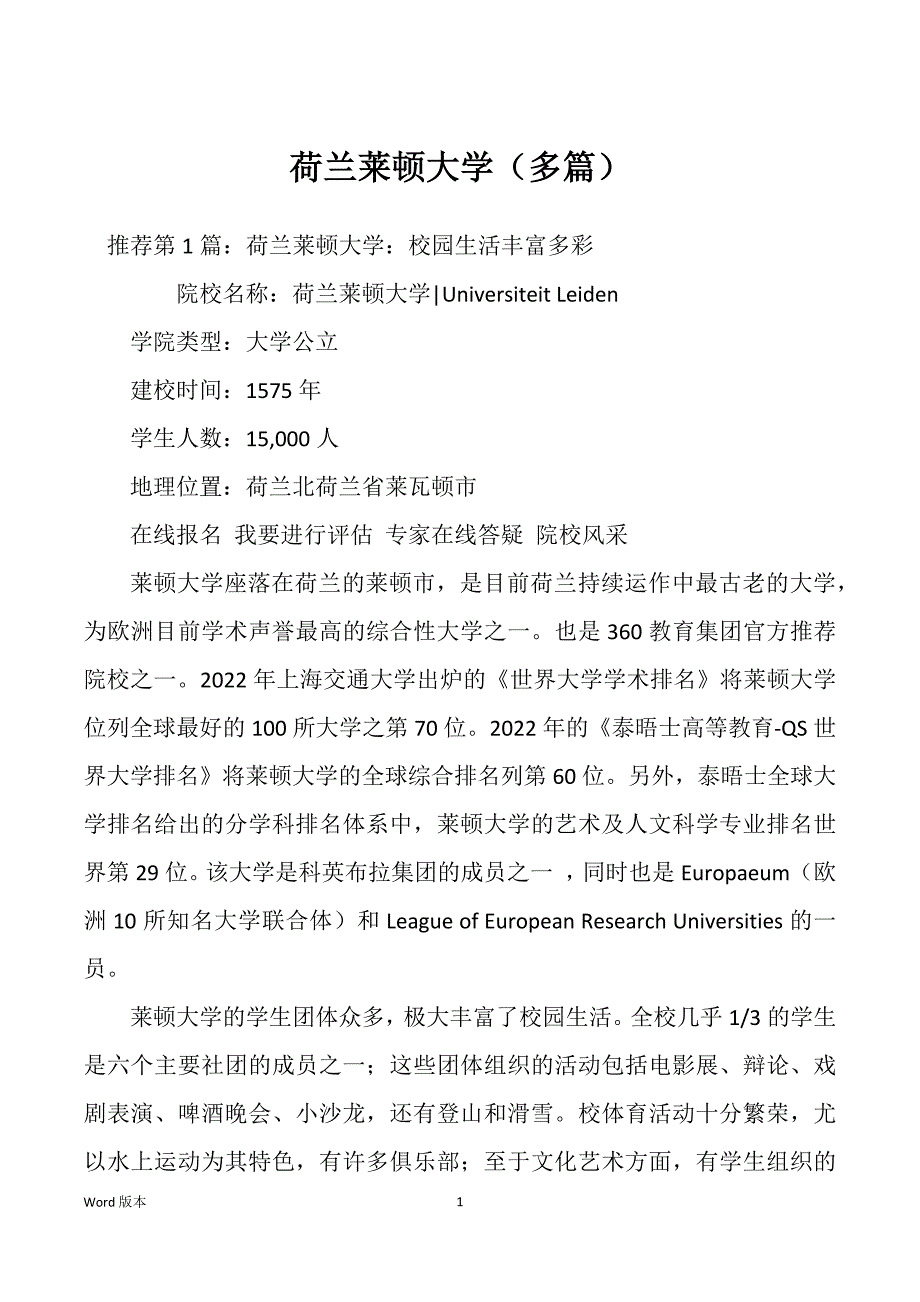 荷兰莱顿大学（多篇）

推荐第 1 篇：荷兰莱顿大学：校园生活丰富多彩

院校名称：荷兰莱顿大学|Universiteit Leiden

学院类型：大学公立

建校时间：1575 年

学生人数：15,000 人

地理位置：荷兰北荷兰省莱瓦顿市

在线报名 我要进行评估 专家在线答疑 院校风采

莱顿大学座落在荷兰的莱顿市，是目前荷兰持续运作中最古老的大学，为欧洲目前学术声誉最高的综合性大学之一。也是 360 教育集团官方推荐院校之一。2022 年上海交通大学出炉的《世界大学学术排名》将莱顿大学位列全球最好的 100 所大学之第 70 位。2022 年的《泰晤士高等教育-QS 世界大学排名》将莱顿大学的全球综合排名列第 60 位。另外，泰晤士全球大学排名给出的分学科排名体系中，莱顿大学的艺术及人文科学专业排名世界第 29 位。该大学是科英布拉集团的成员之一 ，同时也是 Europaeum（欧洲 10 所知名大学联合体）和 League of European Research Universities 的一员。

莱顿大学的学生团体众多，极大丰富了校园生活。全校几乎 1/3 的学生是六个主要社团的成员之一；这些团体组织的活动包括电影展、辩论、戏剧表演、啤酒晚会、小沙龙，还有登山和滑雪。校体育活动十分繁荣，尤以水上运动为其特色，有许多俱乐部；至于文化艺术方面，有学生组织的

Word 版本 1